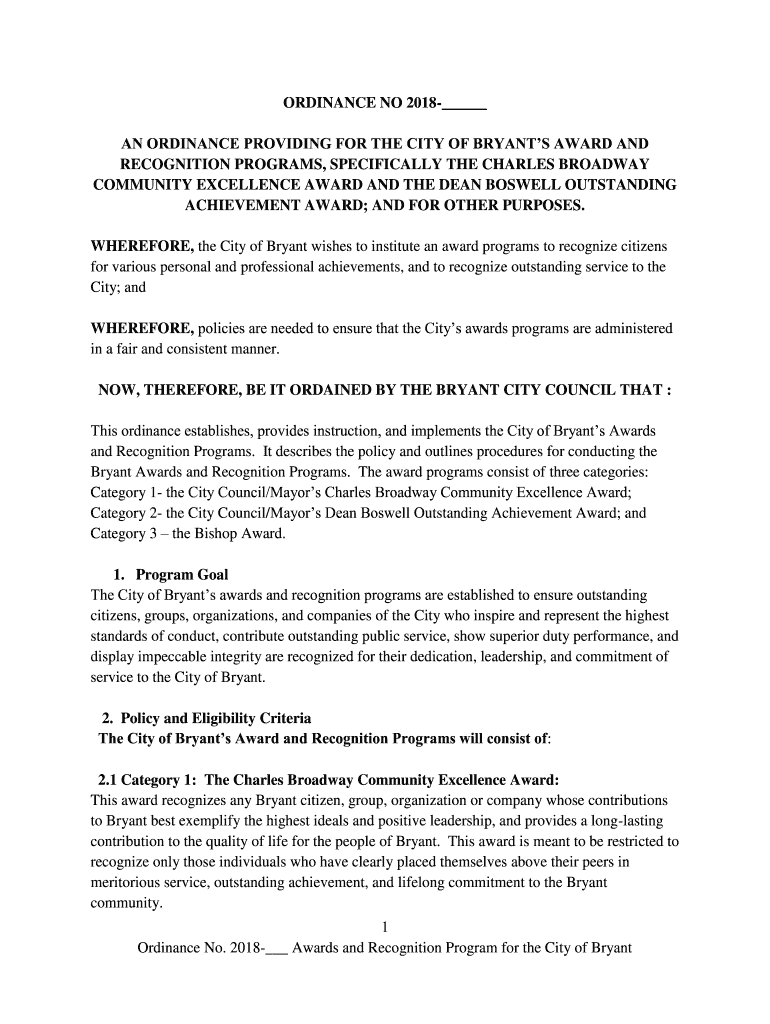 ORDINANCE NO 2018-______

AN ORDINANCE PROVIDING FOR THE CITY OF BRYANT'S AWARD AND RECOGNITION PROGRAMS, SPECIFICALLY THE CHARLES BROADWAY COMMUNITY EXCELLENCE AWARD AND THE DEAN BOSWELL OUTSTANDING ACHIEVEMENT AWARD; AND FOR OTHER PURPOSES.

WHEREFORE, the City of Bryant wishes to institute an award programs to recognize citizens for various personal and professional achievements, and to recognize outstanding service to the City; and

WHEREFORE, policies are needed to ensure that the City's awards programs are administered in a fair and consistent manner.

NOW, THEREFORE, BE IT ORDAINED BY THE BRYANT CITY COUNCIL THAT :

This ordinance establishes, provides instruction, and implements the City of Bryant's Awards and Recognition Programs. It describes the policy and outlines procedures for conducting the Bryant Awards and Recognition Programs. The award programs consist of three categories: Category 1- the City Council/Mayor's Charles Broadway Community Excellence Award; Category 2- the City Council/Mayor's Dean Boswell Outstanding Achievement Award; and Category 3 – the Bishop Award.

1. Program Goal
The City of Bryant's awards and recognition programs are established to ensure outstanding citizens, groups, organizations, and companies of the City who inspire and represent the highest standards of conduct, contribute outstanding public service, show superior duty performance, and display impeccable integrity are recognized for their dedication, leadership, and commitment of service to the City of Bryant.

2. Policy and Eligibility Criteria
The City of Bryant's Award and Recognition Programs will consist of:

2.1 Category 1: The Charles Broadway Community Excellence Award:
This award recognizes any Bryant citizen, group, organization or company whose contributions to Bryant best exemplify the highest ideals and positive leadership, and provides a long-lasting contribution to the quality of life for the people of Bryant. This award is meant to be restricted to recognize only those individuals who have clearly placed themselves above their peers in meritorious service, outstanding achievement, and lifelong commitment to the Bryant community.

1

Ordinance No. 2018-___ Awards and Recognition Program for the City of Bryant